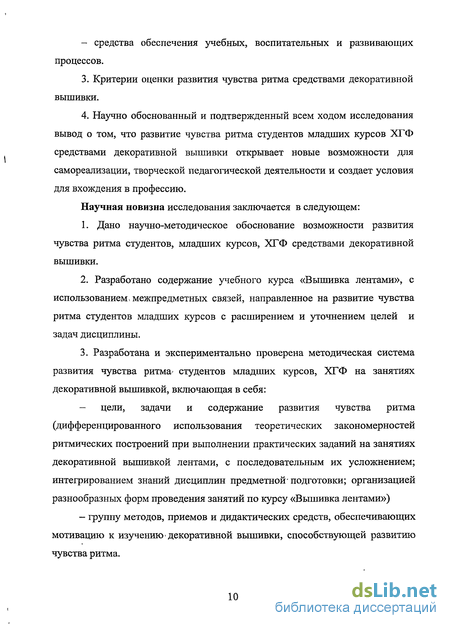 – средства обеспечения учебных, воспитательных и развивающих процессов.

3. Критерии оценки развития чувства ритма средствами декоративной вышивки.

4. Научно обоснованный и подтвержденный всем ходом исследования вывод о том, что развитие чувства ритма студентов младших курсов ХГФ средствами декоративной вышивки открывает новые возможности для самореализации, творческой педагогической деятельности и создает условия для вхождения в профессию.

Научная новизна исследования заключается в следующем:

1. Дано научно-методическое обоснование возможности развития чувства ритма студентов, младших курсов, ХГФ средствами декоративной вышивки.

2. Разработано содержание учебного курса «Вышивка лентами», с использованием межпредметных связей, направленное на развитие чувства ритма студентов младших курсов с расширением и уточнением целей и задач дисциплины.

3. Разработана и экспериментально проверена методическая система развития чувства ритма студентов младших курсов, ХГФ на занятиях декоративной вышивкой, включающая в себя:

– цели, задачи и содержание развития чувства ритма (дифференцированного использования теоретических закономерностей ритмических построений при выполнении практических заданий на занятиях декоративной вышивкой лентами, с последовательным их усложнением; интегрированием знаний дисциплин предметной подготовки; организацией разнообразных форм проведения занятий по курсу «Вышивка лентами»)

– группу методов, приемов и дидактических средств, обеспечивающих мотивацию к изучению декоративной вышивки, способствующей развитию чувства ритма.

10

dsLib.net
библиотека диссертаций